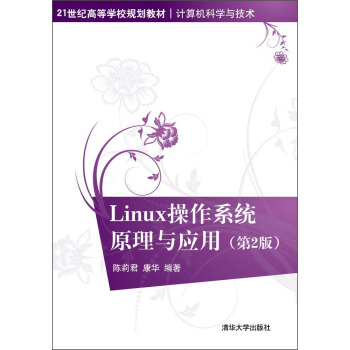 21世纪高等学校规划教材 | 计算机科学与技术

Linux操作系统原理与应用（第2版）

陈莉君 康华 编著

清华大学出版社